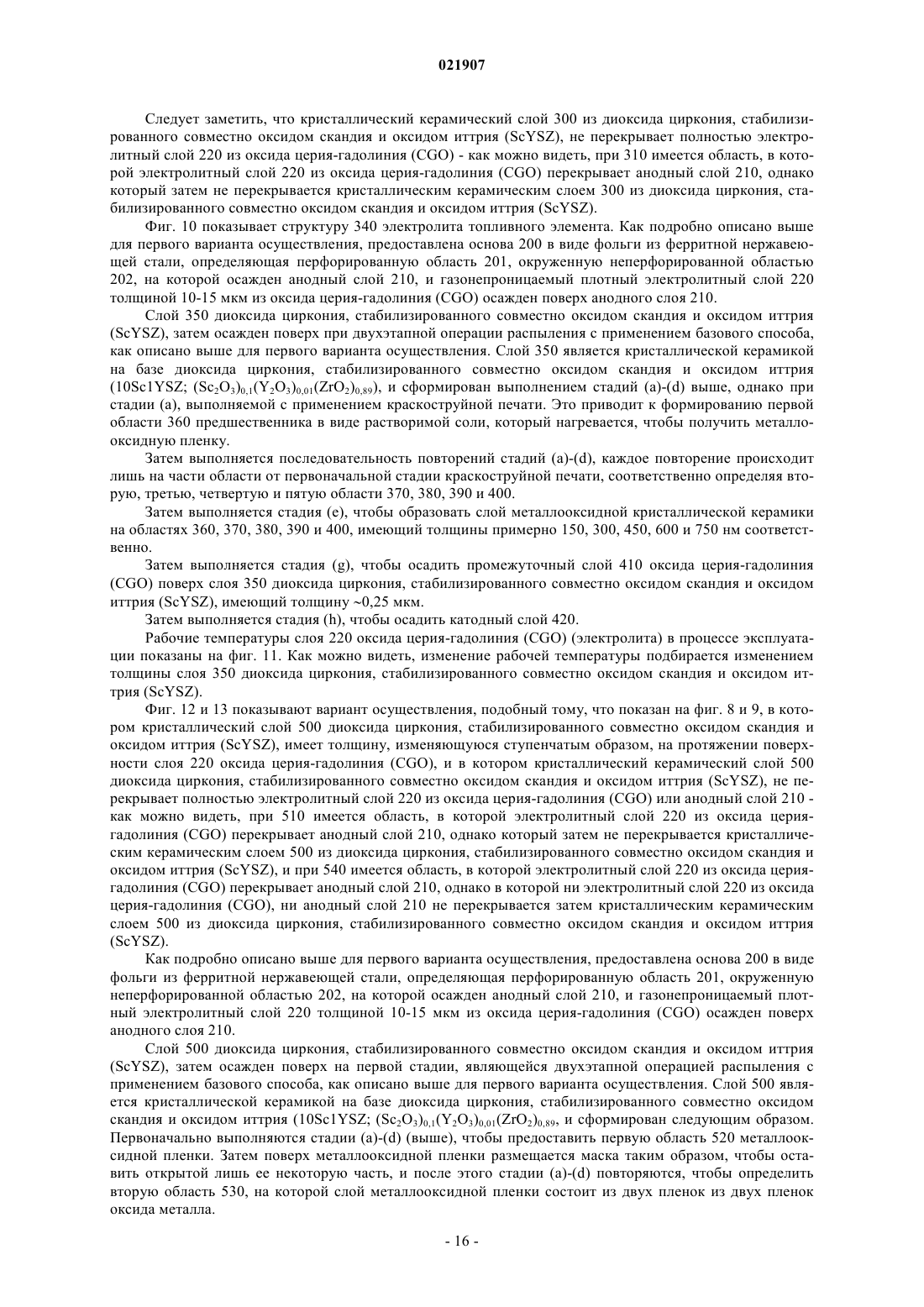 021907

Следует заметить, что кристаллический керамический слой 300 из диоксида циркония, стабилизированного совместно оксидом скандия и оксидом иттрия (ScYSZ), не перекрывает полностью электролитный слой 220 из оксида церия-гадолиния (CGO) - как можно видеть, при 310 имеется область, в которой электролитный слой 220 из оксида церия-гадолиния (CGO) перекрывает анодный слой 210, однако который затем не перекрывается кристаллическим керамическим слоем 300 из диоксида циркония, стабилизированного совместно оксидом скандия и оксидом иттрия (ScYSZ).

Фиг. 10 показывает структуру 340 электролита топливного элемента. Как подробно описано выше для первого варианта осуществления, предоставлена основа 200 в виде фольги из ферритной нержавеющей стали, определяющая перфорированную область 201, окруженную неперфорированной областью 202, на которой осажден анодный слой 210, и газонепроницаемый плотный электролитный слой 220 толщиной 10-15 мкм из оксида церия-гадолиния (CGO) осажден поверх анодного слоя 210.

Слой 350 диоксида циркония, стабилизированного совместно оксидом скандия и оксидом иттрия (ScYSZ), затем осажден поверх при двухэтапной операции распыления с применением базового способа, как описано выше для первого варианта осуществления. Слой 350 является кристаллической керамикой на базе диоксида циркония, стабилизированного совместно оксидом скандия и оксидом иттрия (10Sc1YSZ; $(Sc_2O_3)_{0,1}(Y_2O_3)_{0,01}(ZrO_2)_{0,89}$), и сформирован выполнением стадий (a)-(d) выше, однако при стадии (a), выполняемой с применением краскоструйной печати. Это приводит к формированию первой области 360 предшественника в виде растворимой соли, который нагревается, чтобы получить металлооксидную пленку.

Затем выполняется последовательность повторений стадий (a)-(d), каждое повторение происходит лишь на части области от первоначальной стадии краскоструйной печати, соответственно определяя вторую, третью, четвертую и пятую области 370, 380, 390 и 400.

Затем выполняется стадия (e), чтобы образовать слой металлооксидной кристаллической керамики на областях 360, 370, 380, 390 и 400, имеющий толщины примерно 150, 300, 450, 600 и 750 нм соответственно.

Затем выполняется стадия (g), чтобы осадить промежуточный слой 410 оксида церия-гадолиния (CGO) поверх слоя 350 диоксида циркония, стабилизированного совместно оксидом скандия и оксидом иттрия (ScYSZ), имеющий толщину ~0,25 мкм.

Затем выполняется стадия (h), чтобы осадить катодный слой 420.

Рабочие температуры слоя 220 оксида церия-гадолиния (CGO) (электролита) в процессе эксплуатации показаны на фиг. 11. Как можно видеть, изменение рабочей температуры подбирается изменением толщины слоя 350 диоксида циркония, стабилизированного совместно оксидом скандия и оксидом иттрия (ScYSZ).

Фиг. 12 и 13 показывают вариант осуществления, подобный тому, что показан на фиг. 8 и 9, в котором кристаллический слой 500 диоксида циркония, стабилизированного совместно оксидом скандия и оксидом иттрия (ScYSZ), имеет толщину, изменяющуюся ступенчатым образом, на протяжении поверхности слоя 220 оксида церия-гадолиния (CGO), и в котором кристаллический керамический слой 500 диоксида циркония, стабилизированного совместно оксидом скандия и оксидом иттрия (ScYSZ), не перекрывает полностью электролитный слой 220 из оксида церия-гадолиния (CGO) или анодный слой 210 - как можно видеть, при 510 имеется область, в которой электролитный слой 220 из оксида церия-гадолиния (CGO) перекрывает анодный слой 210, однако который затем не перекрывается кристаллическим керамическим слоем 500 из диоксида циркония, стабилизированного совместно оксидом скандия и оксидом иттрия (ScYSZ), и при 540 имеется область, в которой электролитный слой 220 из оксида церия-гадолиния (CGO) перекрывает анодный слой 210, однако в которой ни электролитный слой 220 из оксида церия-гадолиния (CGO), ни анодный слой 210 не перекрывается затем кристаллическим керамическим слоем 500 из диоксида циркония, стабилизированного совместно оксидом скандия и оксидом иттрия (ScYSZ).

Как подробно описано выше для первого варианта осуществления, предоставлена основа 200 в виде фольги из ферритной нержавеющей стали, определяющая перфорированную область 201, окруженную неперфорированной областью 202, на которой осажден анодный слой 210, и газонепроницаемый плотный электролитный слой 220 толщиной 10-15 мкм из оксида церия-гадолиния (CGO) осажден поверх анодного слоя 210.

Слой 500 диоксида циркония, стабилизированного совместно оксидом скандия и оксидом иттрия (ScYSZ), затем осажден поверх на первой стадии, являющейся двухэтапной операцией распыления с применением базового способа, как описано выше для первого варианта осуществления. Слой 500 является кристаллической керамикой на базе диоксида циркония, стабилизированного совместно оксидом скандия и оксидом иттрия (10Sc1YSZ; $(Sc_2O_3)_{0,1}(Y_2O_3)_{0,01}(ZrO_2)_{0,89}$, и сформирован следующим образом. Первоначально выполняются стадии (a)-(d) (выше), чтобы предоставить первую область 520 металлооксидной пленки. Затем поверх металлооксидной пленки размещается маска таким образом, чтобы оставить открытой лишь ее некоторую часть, и после этого стадии (a)-(d) повторяются, чтобы определить вторую область 530, на которой слой металлооксидной пленки состоит из двух пленок из двух пленок оксида металла.

- 16 -